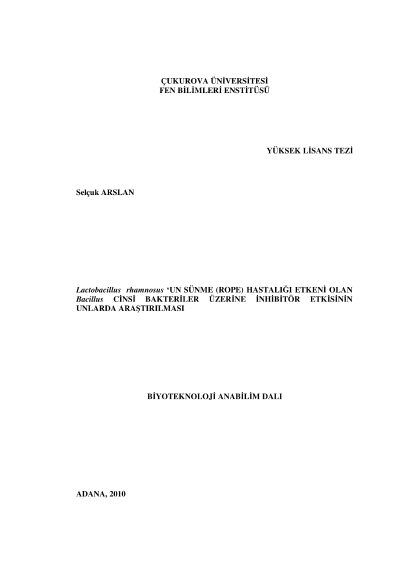 ÇUKUROVA ÜNİVERSİTESİ
FEN BİLİMLERİ ENSTİTÜSÜ

YÜKSEK LİSANS TEZİ

Selçuk ARSLAN

Lactobacillus rhamnosus 'UN SÜNME (ROPE) HASTALIĞI ETKENİ OLAN Bacillus CİNSİ BAKTERİLER ÜZERİNE İNHİBİTÖR ETKİSİNİN UNLARDA ARAŞTIRILMASI

BİYOTEKNOLOJİ ANABİLİM DALI

ADANA, 2010